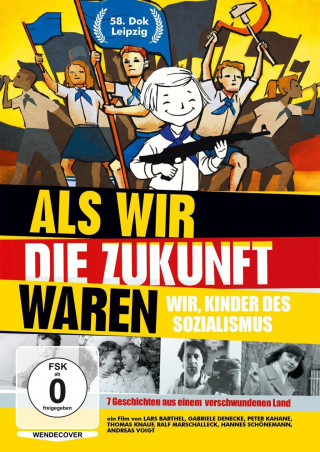 58. Dok Leipzig

ALS WIR DIE ZUKUNFT WAREN

WIR, KINDER DES SOZIALISMUS

FSK ab 0 freigegeben

WENDECOVER

7 Geschichten aus einem verschwundenen Land

ein Film von LARS BARTHEL, GABRIELE DENECKE, PETER KAHANE, THOMAS KNAUF, RALF MARSCHALLECK, HANNES SCHÖNEMANN, ANDREAS VOIGT